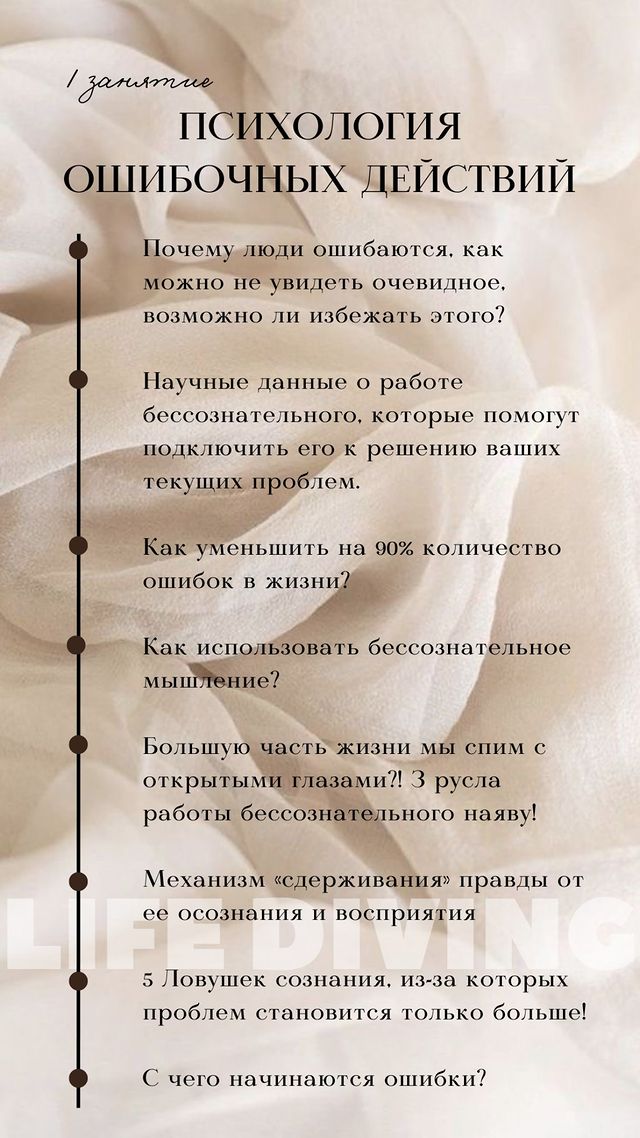 1 занятие

ПСИХОЛОГИЯ ОШИБОЧНЫХ ДЕЙСТВИЙ

Почему люди ошибаются, как можно не увидеть очевидное, возможно ли избежать этого?

Научные данные о работе бессознательного, которые помогут подключить его к решению ваших текущих проблем.

Как уменьшить на 90% количество ошибок в жизни?

Как использовать бессознательное мышление?

Большую часть жизни мы спим с открытыми глазами?! 3 русла работы бессознательного наяву!

Механизм «сдерживания» правды от ее осознания и восприятия

LIFE DIVING

5 Ловушек сознания, из-за которых проблем становится только больше!

С чего начинаются ошибки?